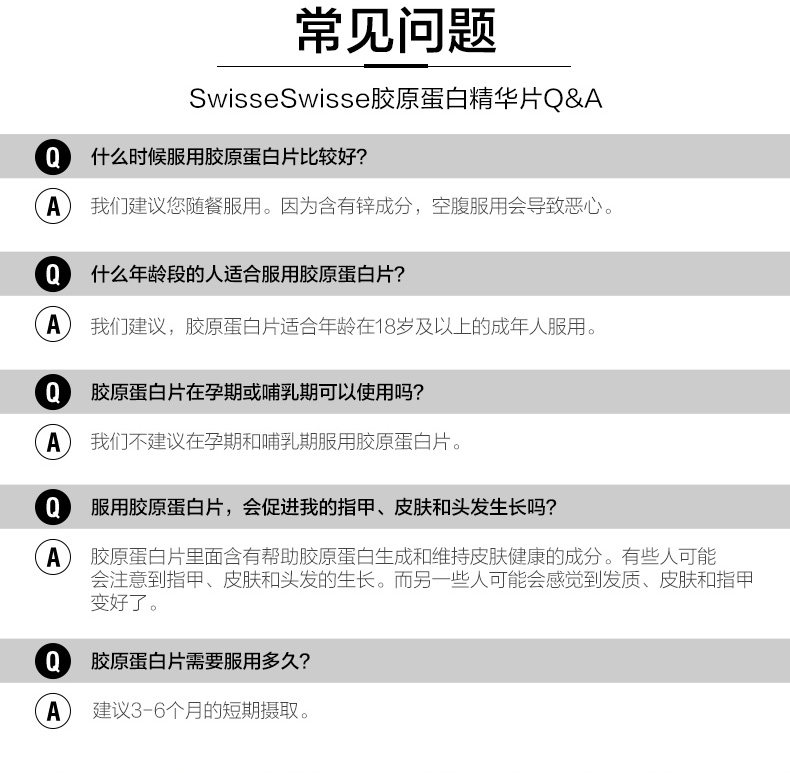 常见问题

SwisseSwisse胶原蛋白精华片Q&A

Q 什么时候服用胶原蛋白片比较好?

A 我们建议您随餐服用。因为含有锌成分，空腹服用会导致恶心。

Q 什么年龄段的人适合服用胶原蛋白片?

A 我们建议，胶原蛋白片适合年龄在18岁及以上的成年人服用。

Q 胶原蛋白片在孕期或哺乳期可以使用吗?

A 我们不建议在孕期和哺乳期服用胶原蛋白片。

Q 服用胶原蛋白片，会促进我的指甲、皮肤和头发生长吗?

A 胶原蛋白片里面含有帮助胶原蛋白生成和维持皮肤健康的成分。有些人可能会注意到指甲、皮肤和头发的生长。而另一些人可能会感觉到发质、皮肤和指甲变好了。

Q 胶原蛋白片需要服用多久?

A 建议3-6个月的短期摄取。